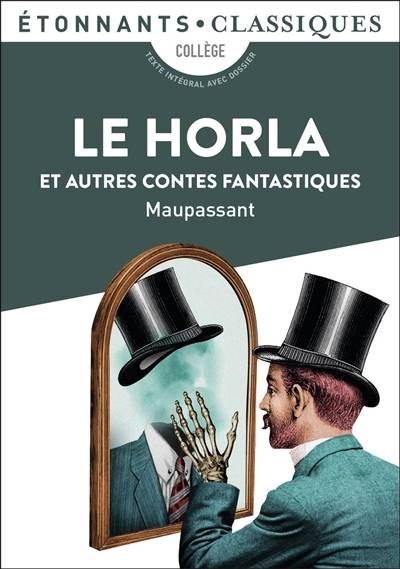 ÉTONNANTS • CLASSIQUES

COLLÈGE

TEXTE INTÉGRAL AVEC DOSSIER

LE HORLA

ET AUTRES CONTES FANTASTIQUES

Maupassant